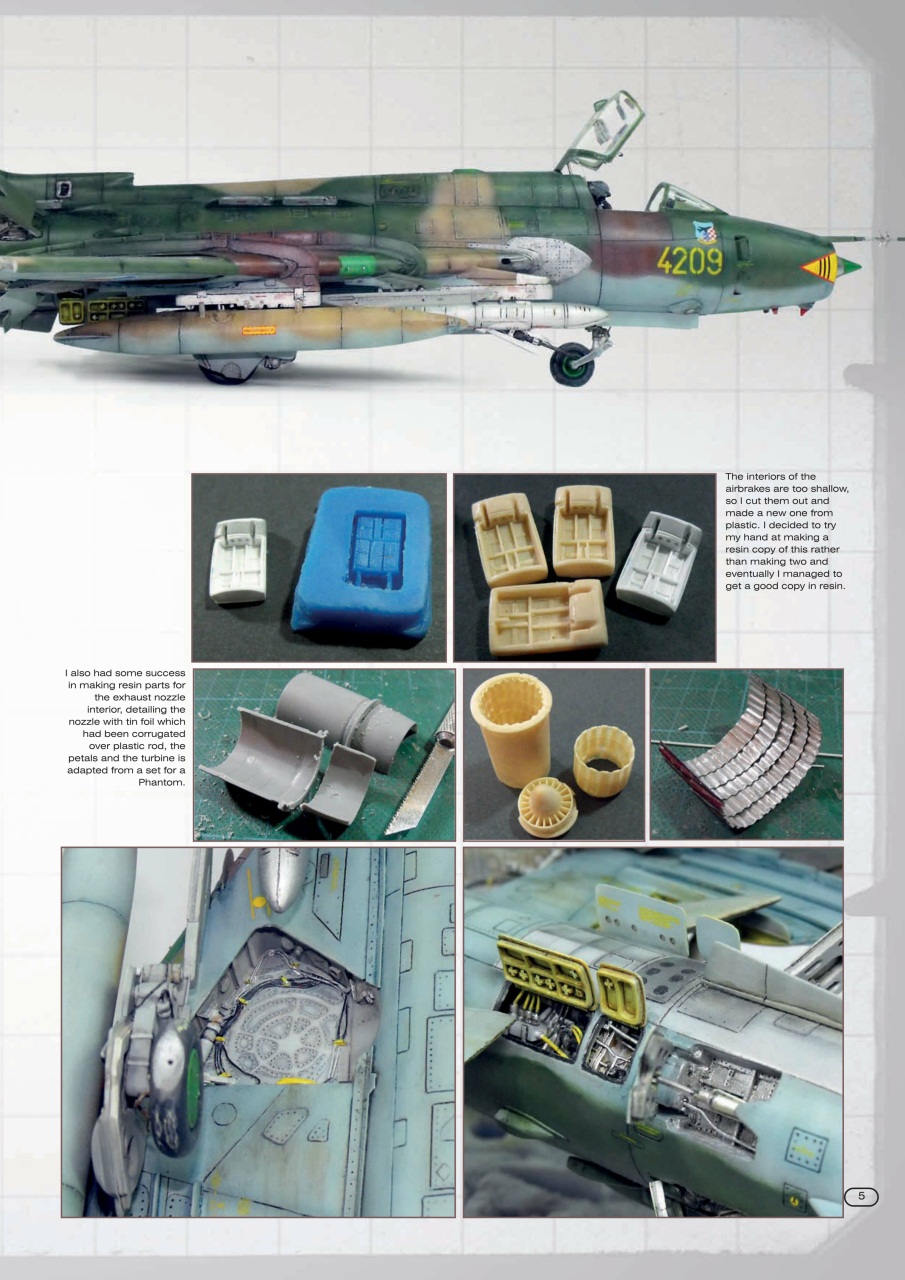 4209

The interiors of the airbrakes are too shallow, so I cut them out and made a new one from plastic. I decided to try my hand at making a resin copy of this rather than making two and eventually I managed to get a good copy in resin.

I also had some success in making resin parts for the exhaust nozzle interior, detailing the nozzle with tin foil which had been corrugated over plastic rod, the petals and the turbine is adapted from a set for a Phantom.

5